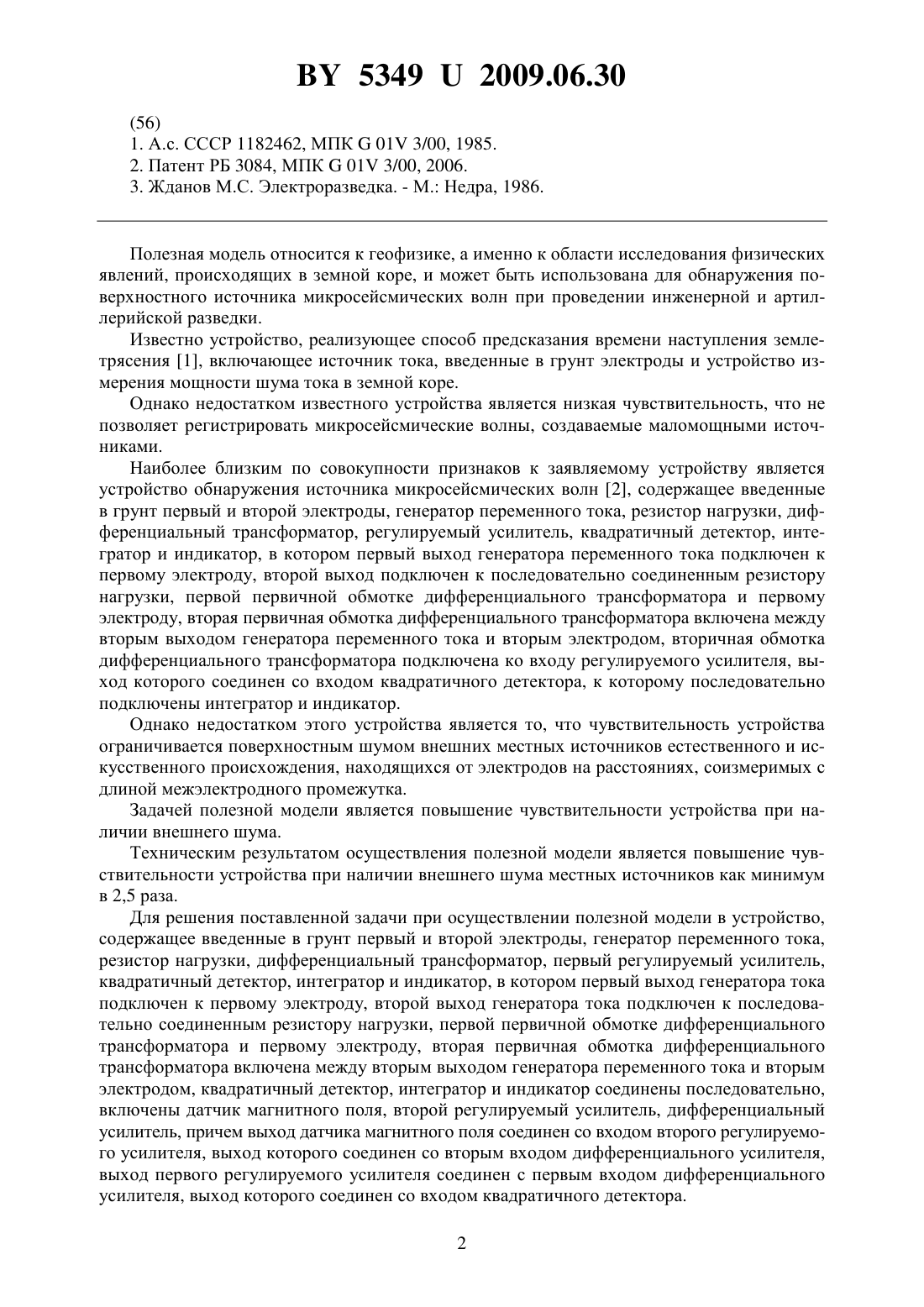 BY 5349 U 2009.06.30

(56)
1. А.с. СССР 1182462, МПК G 01V 3/00, 1985.
2. Патент РБ 3084, МПК G 01V 3/00, 2006.
3. Жданов М.С. Электроразведка. - М.: Недра, 1986.

Полезная модель относится к геофизике, а именно к области исследования физических явлений, происходящих в земной коре, и может быть использована для обнаружения поверхностного источника микросейсмических волн при проведении инженерной и артиллерийской разведки.

Известно устройство, реализующее способ предсказания времени наступления землетрясения [1], включающее источник тока, введенные в грунт электроды и устройство измерения мощности шума тока в земной коре.

Однако недостатком известного устройства является низкая чувствительность, что не позволяет регистрировать микросейсмические волны, создаваемые маломощными источниками.

Наиболее близким по совокупности признаков к заявляемому устройству является устройство обнаружения источника микросейсмических волн [2], содержащее введенные в грунт первый и второй электроды, генератор переменного тока, резистор нагрузки, дифференциальный трансформатор, регулируемый усилитель, квадратичный детектор, интегратор и индикатор, в котором первый выход генератора переменного тока подключен к первому электроду, второй выход подключен к последовательно соединенным резистору нагрузки, первой первичной обмотке дифференциального трансформатора и первому электроду, вторая первичная обмотка дифференциального трансформатора включена между вторым выходом генератора переменного тока и вторым электродом, вторичная обмотка дифференциального трансформатора подключена ко входу регулируемого усилителя, выход которого соединен со входом квадратичного детектора, к которому последовательно подключены интегратор и индикатор.

Однако недостатком этого устройства является то, что чувствительность устройства ограничивается поверхностным шумом внешних местных источников естественного и искусственного происхождения, находящихся от электродов на расстояниях, соизмеримых с длиной межэлектродного промежутка.

Задачей полезной модели является повышение чувствительности устройства при наличии внешнего шума.

Техническим результатом осуществления полезной модели является повышение чувствительности устройства при наличии внешнего шума местных источников как минимум в 2,5 раза.

Для решения поставленной задачи при осуществлении полезной модели в устройство, содержащее введенные в грунт первый и второй электроды, генератор переменного тока, резистор нагрузки, дифференциальный трансформатор, первый регулируемый усилитель, квадратичный детектор, интегратор и индикатор, в котором первый выход генератора тока подключен к первому электроду, второй выход генератора тока подключен к последовательно соединенным резистору нагрузки, первой первичной обмотке дифференциального трансформатора и первому электроду, вторая первичная обмотка дифференциального трансформатора включена между вторым выходом генератора переменного тока и вторым электродом, квадратичный детектор, интегратор и индикатор соединены последовательно, включены датчик магнитного поля, второй регулируемый усилитель, дифференциальный усилитель, причем выход датчика магнитного поля соединен со входом второго регулируемого усилителя, выход которого соединен со вторым входом дифференциального усилителя, выход первого регулируемого усилителя соединен с первым входом дифференциального усилителя, выход которого соединен со входом квадратичного детектора.

2